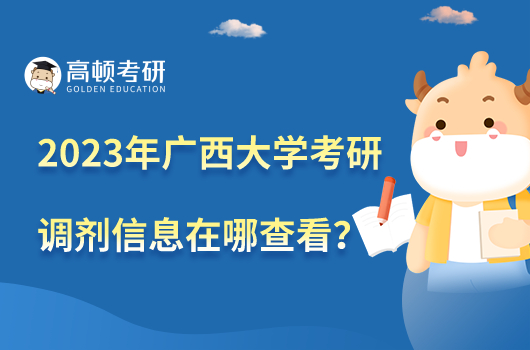 高顿考研
GOLDEN EDUCATION

2023年广西大学考研

调剂信息在哪查看?